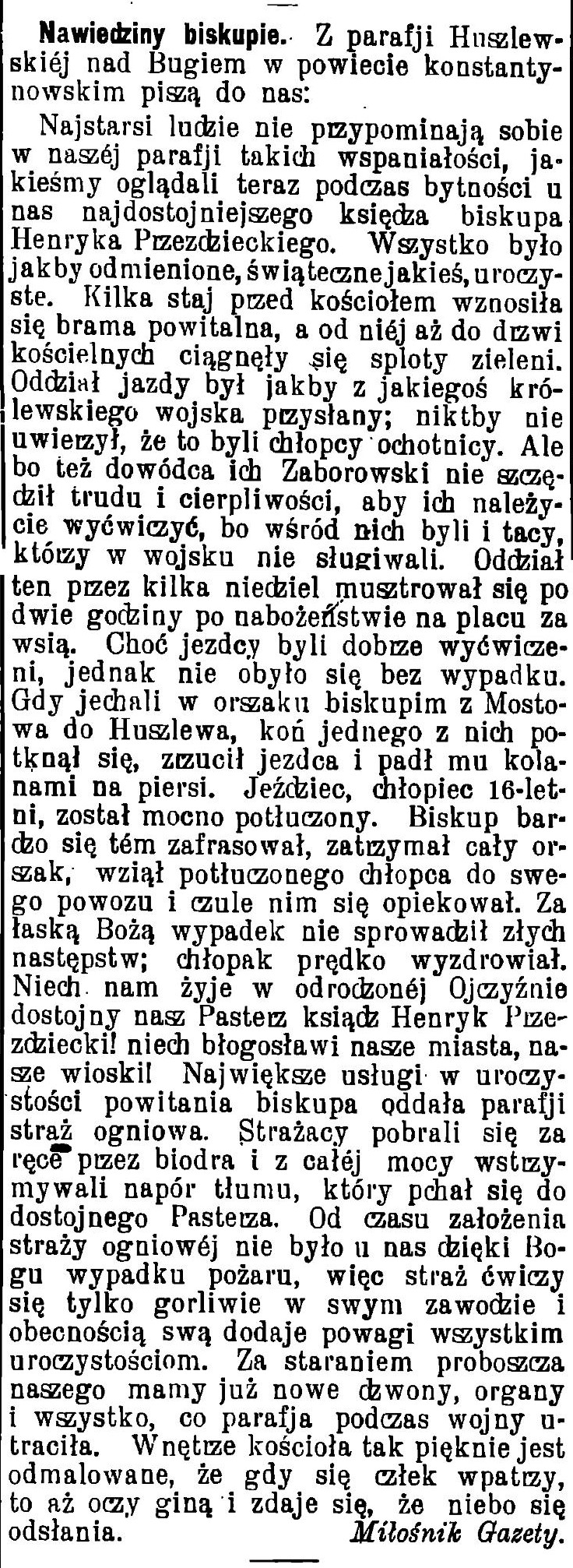 Nawiedziny biskupie. Z parafji Huszlewskiéj nad Bugiem w powiecie konstantynowskim piszą do nas:

Najstarsi ludzie nie przypominają sobie w naszéj parafji takich wspaniałości, jakieśmy oglądali teraz podczas bytności u nas najdostojniejszego księdza biskupa Henryka Przezdzieckiego. Wszystko było jakby odmienione, świąteczne jakieś, uroczyste. Kilka staj przed kościołem wznosiła się brama powitalna, a od niéj aż do drzwi kościelnych ciągnęły się sploty zieleni. Oddział jazdy był jakby z jakiegoś królewskiego wojska przysłany; niktby nie uwierzył, że to byli chłopcy ochotnicy. Ale bo też dowódca ich Zaborowski nie szczędził trudu i cierpliwości, aby ich należycie wyćwiczyć, bo wśród nich byli i tacy, którzy w wojsku nie sługiwali. Oddział ten przez kilka niedziel musztrował się po dwie godziny po nabożeństwie na placu za wsią. Choć jezdcy byli dobrze wyćwiczeni, jednak nie obyło się bez wypadku. Gdy jechali w orszaku biskupim z Mostowa do Huszlewa, koń jednego z nich potknął się, zrzucił jezdca i padł mu kolanami na piersi. Jeździec, chłopiec 16-letni, został mocno potłuczony. Biskup bardzo się tém zafrasował, zatrzymał cały orszak, wziął potłuczonego chłopca do swego powozu i czule nim się opiekował. Za łaską Bożą wypadek nie sprowadził złych następstw; chłopak prędko wyzdrowiał. Niech nam żyje w odrodzonéj Ojczyźnie dostojny nasz Pasterz ksiądz Henryk Przezdziecki! niech błogosławi nasze miasta, nasze wioski! Największe usługi w uroczystości powitania biskupa oddała parafji straż ogniowa. Strażacy pobrali się za ręce przez biodra i z całéj mocy wstrzymywali napór tłumu, który pchał się do dostojnego Pasterza. Od czasu założenia straży ogniowéj nie było u nas dzięki Bogu wypadku pożaru, więc straż ćwiczy się tylko gorliwie w swym zawodzie i obecnością swą dodaje powagi wszystkim uroczystościom. Za staraniem proboszcza naszego mamy już nowe dzwony, organy i wszystko, co parafja podczas wojny utraciła. Wnętrze kościoła tak pięknie jest odmalowane, że gdy się człek wpatrzy, to aż oczy giną i zdaje się, że niebo się odsłania. Miłośnik Gazety.